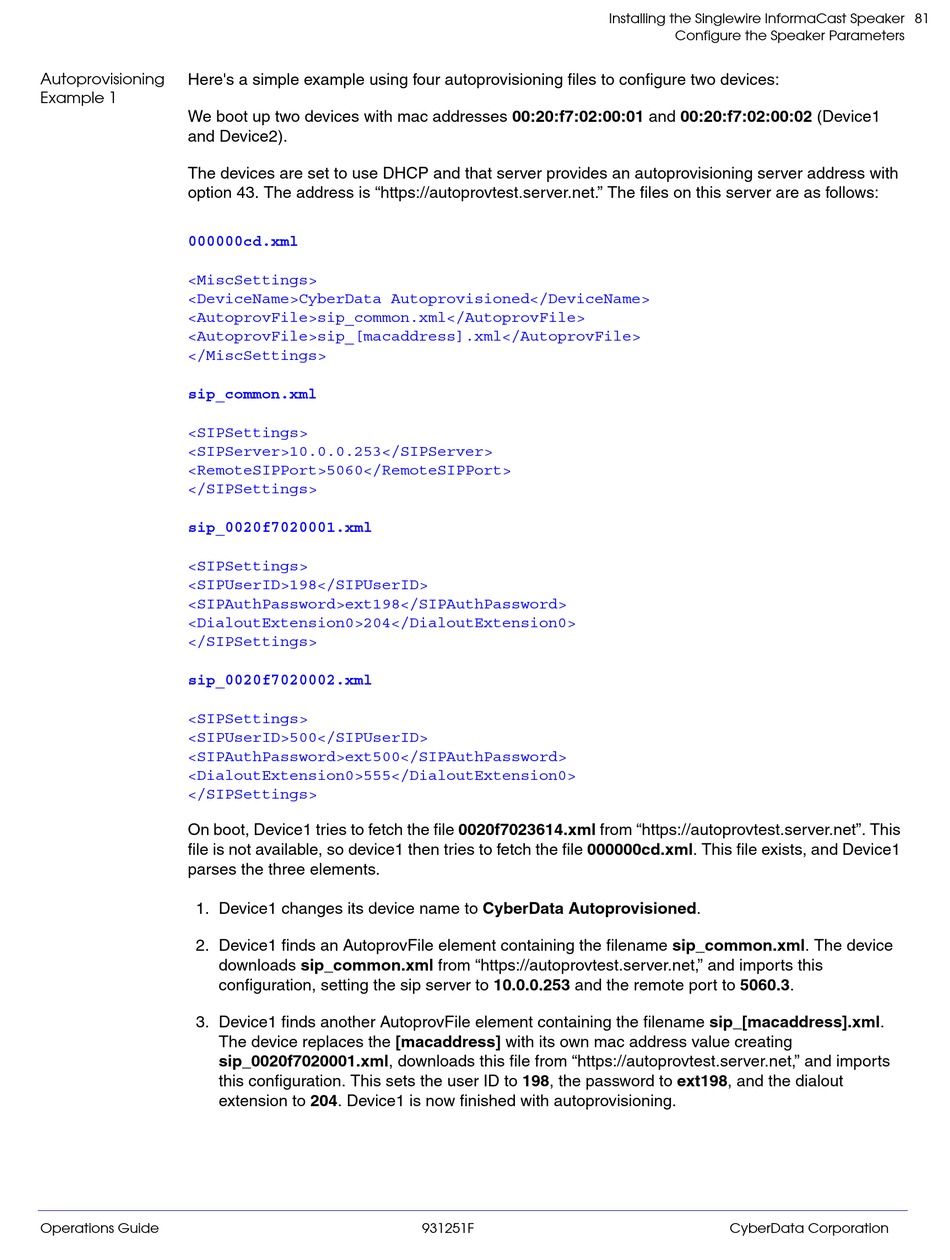 Installing the Singlewire InformaCast Speaker 81
Configure the Speaker Parameters

Autoprovisioning Example 1

Here's a simple example using four autoprovisioning files to configure two devices:

We boot up two devices with mac addresses 00:20:f7:02:00:01 and 00:20:f7:02:00:02 (Device1 and Device2).

The devices are set to use DHCP and that server provides an autoprovisioning server address with option 43. The address is “https://autoprovtest.server.net.” The files on this server are as follows:

000000cd.xml

<MiscSettings>
<DeviceName>CyberData Autoprovisioned</DeviceName>
<AutoprovFile>sip_common.xml</AutoprovFile>
<AutoprovFile>sip_[macaddress].xml</AutoprovFile>
</MiscSettings>

sip_common.xml

<SIPSettings>
<SIPServer>10.0.0.253</SIPServer>
<RemoteSIPPort>5060</RemoteSIPPort>
</SIPSettings>

sip_0020f7020001.xml

<SIPSettings>
<SIPUserID>198</SIPUserID>
<SIPAuthPassword>ext198</SIPAuthPassword>
<DialoutExtension0>204</DialoutExtension0>
</SIPSettings>

sip_0020f7020002.xml

<SIPSettings>
<SIPUserID>500</SIPUserID>
<SIPAuthPassword>ext500</SIPAuthPassword>
<DialoutExtension0>555</DialoutExtension0>
</SIPSettings>

On boot, Device1 tries to fetch the file 0020f7023614.xml from “https://autoprovtest.server.net”. This file is not available, so device1 then tries to fetch the file 000000cd.xml. This file exists, and Device1 parses the three elements.

1. Device1 changes its device name to CyberData Autoprovisioned.

2. Device1 finds an AutoprovFile element containing the filename sip_common.xml. The device downloads sip_common.xml from “https://autoprovtest.server.net,” and imports this configuration, setting the sip server to 10.0.0.253 and the remote port to 5060.3.

3. Device1 finds another AutoprovFile element containing the filename sip_[macaddress].xml. The device replaces the [macaddress] with its own mac address value creating sip_0020f7020001.xml, downloads this file from “https://autoprovtest.server.net,” and imports this configuration. This sets the user ID to 198, the password to ext198, and the dialout extension to 204. Device1 is now finished with autoprovisioning.

Operations Guide 931251F CyberData Corporation